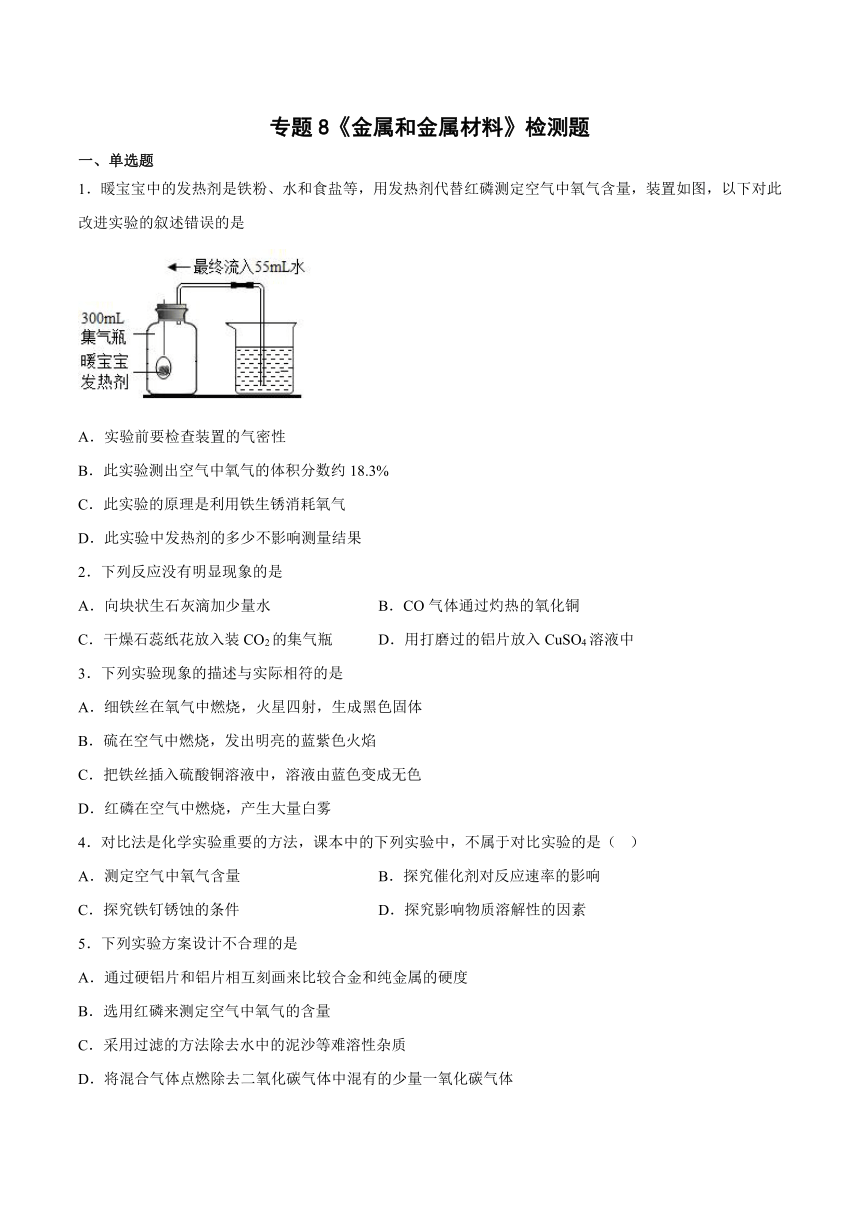 专题 8《金属和金属材料》检测题

一、单选题

1．暖宝宝中的发热剂是铁粉、水和食盐等，用发热剂代替红磷测定空气中氧气含量，装置如图，以下对此改进实验的叙述错误的是

最终流入55mL水

300mL 集气瓶

暖宝宝 发热剂

A．实验前要检查装置的气密性

B．此实验测出空气中氧气的体积分数约 18.3%

C．此实验的原理是利用铁生锈消耗氧气

D．此实验中发热剂的多少不影响测量结果

2．下列反应没有明显现象的是

A．向块状生石灰滴加少量水

B．CO 气体通过灼热的氧化铜

C．干燥石蕊纸花放入装 $CO_2$ 的集气瓶

D．用打磨过的铝片放入 $CuSO_4$ 溶液中

3．下列实验现象的描述与实际相符的是

A．细铁丝在氧气中燃烧，火星四射，生成黑色固体

B．硫在空气中燃烧，发出明亮的蓝紫色火焰

C．把铁丝插入硫酸铜溶液中，溶液由蓝色变成无色

D．红磷在空气中燃烧，产生大量白雾

4．对比法是化学实验重要的方法，课本中的下列实验中，不属于对比实验的是（　）

A．测定空气中氧气含量

B．探究催化剂对反应速率的影响

C．探究铁钉锈蚀的条件

D．探究影响物质溶解性的因素

5．下列实验方案设计不合理的是

A．通过硬铝片和铝片相互刻画来比较合金和纯金属的硬度

B．选用红磷来测定空气中氧气的含量

C．采用过滤的方法除去水中的泥沙等难溶性杂质

D．将混合气体点燃除去二氧化碳气体中混有的少量一氧化碳气体